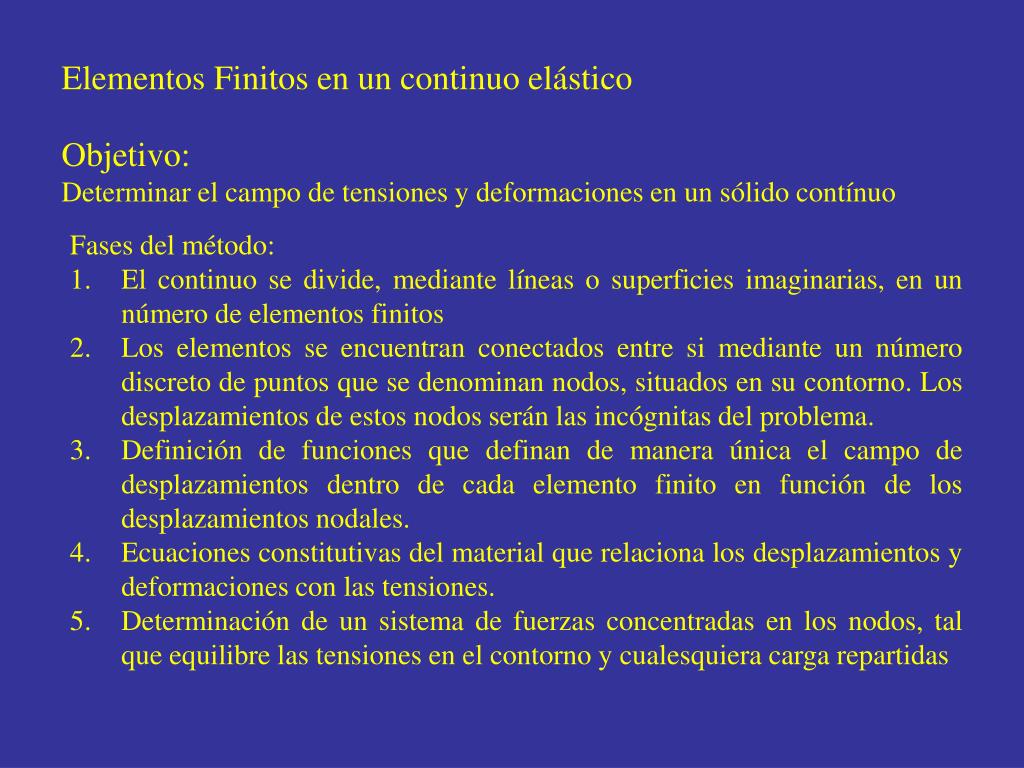 Elementos Finitos en un continuo elástico

Objetivo:
Determinar el campo de tensiones y deformaciones en un sólido contínuo

Fases del método:
1. El continuo se divide, mediante líneas o superficies imaginarias, en un número de elementos finitos
2. Los elementos se encuentran conectados entre si mediante un número discreto de puntos que se denominan nodos, situados en su contorno. Los desplazamientos de estos nodos serán las incógnitas del problema.
3. Definición de funciones que definan de manera única el campo de desplazamientos dentro de cada elemento finito en función de los desplazamientos nodales.
4. Ecuaciones constitutivas del material que relaciona los desplazamientos y deformaciones con las tensiones.
5. Determinación de un sistema de fuerzas concentradas en los nodos, tal que equilibre las tensiones en el contorno y cualesquiera carga repartidas